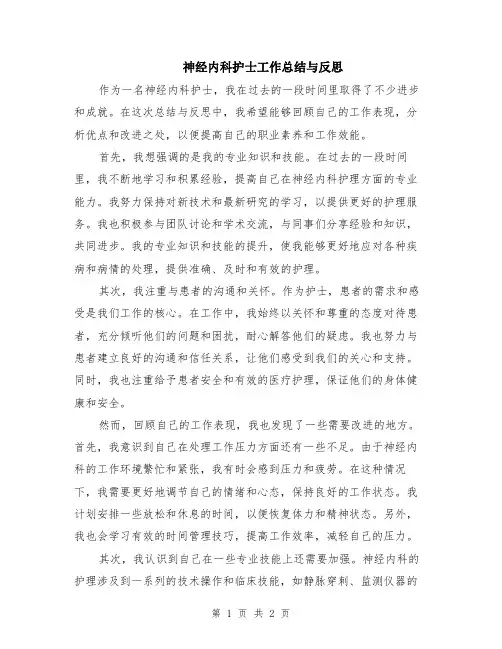 神经内科护士工作总结与反思

作为一名神经内科护士，我在过去的一段时间里取得了不少进步和成就。在这次总结与反思中，我希望能够回顾自己的工作表现，分析优点和改进之处，以便提高自己的职业素养和工作效能。

首先，我想强调的是我的专业知识和技能。在过去的一段时间里，我不断地学习和积累经验，提高自己在神经内科护理方面的专业能力。我努力保持对新技术和最新研究的学习，以提供更好的护理服务。我也积极参与团队讨论和学术交流，与同事们分享经验和知识，共同进步。我的专业知识和技能的提升，使我能够更好地应对各种疾病和病情的处理，提供准确、及时和有效的护理。

其次，我注重与患者的沟通和关怀。作为护士，患者的需求和感受是我们工作的核心。在工作中，我始终以关怀和尊重的态度对待患者，充分倾听他们的问题和困扰，耐心解答他们的疑虑。我也努力与患者建立良好的沟通和信任关系，让他们感受到我们的关心和支持。同时，我也注重给予患者安全和有效的医疗护理，保证他们的身体健康和安全。

然而，回顾自己的工作表现，我也发现了一些需要改进的地方。首先，我意识到自己在处理工作压力方面还有一些不足。由于神经内科的工作环境繁忙和紧张，我有时会感到压力和疲劳。在这种情况下，我需要更好地调节自己的情绪和心态，保持良好的工作状态。我计划安排一些放松和休息的时间，以便恢复体力和精神状态。另外，我也会学习有效的时间管理技巧，提高工作效率，减轻自己的压力。

其次，我认识到自己在一些专业技能上还需要加强。神经内科的护理涉及到一系列的技术操作和临床技能，如静脉穿刺、监测仪器的

第 1 页 共 2 页